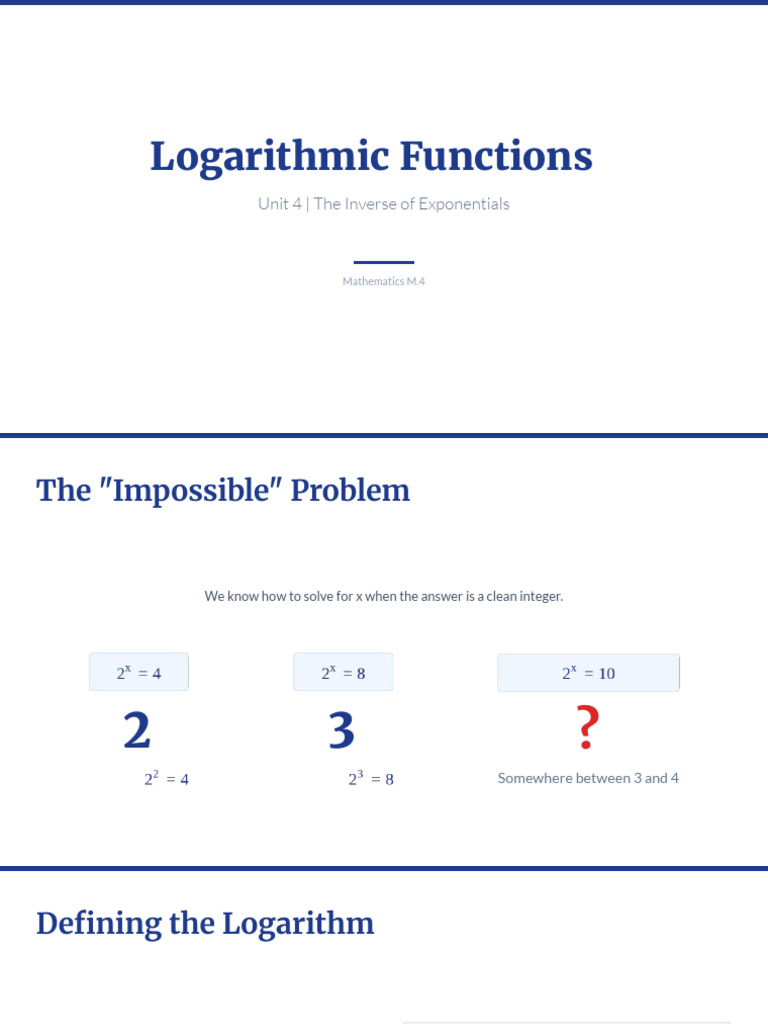 Logarithmic Functions

Unit 4 | The Inverse of Exponentials

Mathematics M.4

The "Impossible" Problem

We know how to solve for x when the answer is a clean integer.

$2^x = 4$

2

$2^2 = 4$

$2^x = 8$

3

$2^3 = 8$

$2^x = 10$

?

Somewhere between 3 and 4

Defining the Logarithm